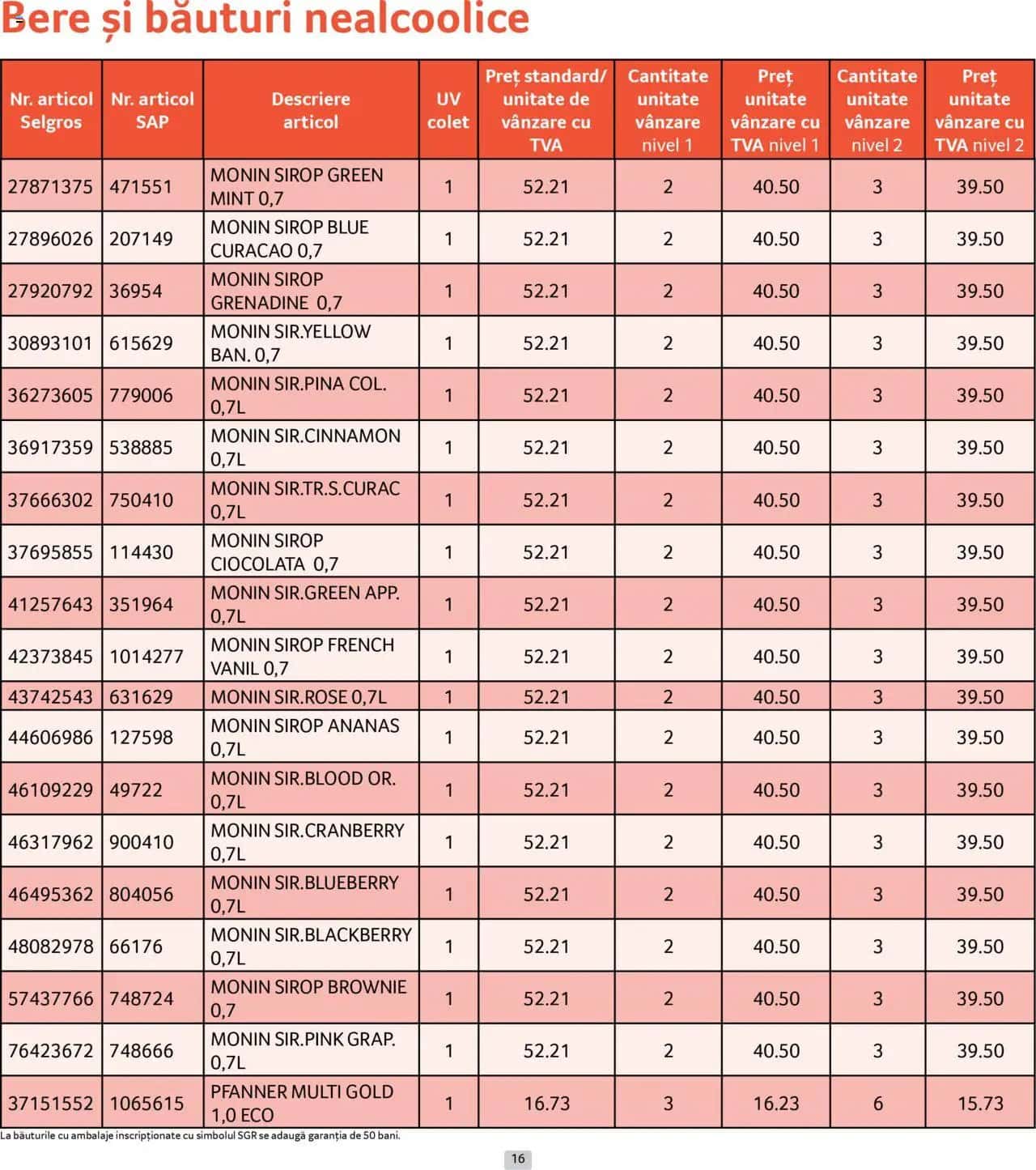 Bere și băuturi nealcoolice

| Nr. articol Selgros | Nr. articol SAP | Descriere articol | UV colet | Preț standard/ unitate de vânzare cu TVA | Cantitate unitate vânzare nivel 1 | Preț unitate vânzare cu TVA nivel 1 | Cantitate unitate vânzare nivel 2 | Preț unitate vânzare cu TVA nivel 2 |
|---|---|---|---|---|---|---|---|---|
| 27871375 | 471551 | MONIN SIROP GREEN MINT 0,7 | 1 | 52.21 | 2 | 40.50 | 3 | 39.50 |
| 27896026 | 207149 | MONIN SIROP BLUE CURACAO 0,7 | 1 | 52.21 | 2 | 40.50 | 3 | 39.50 |
| 27920792 | 36954 | MONIN SIROP GRENADINE 0,7 | 1 | 52.21 | 2 | 40.50 | 3 | 39.50 |
| 30893101 | 615629 | MONIN SIR.YELLOW BAN. 0,7 | 1 | 52.21 | 2 | 40.50 | 3 | 39.50 |
| 36273605 | 779006 | MONIN SIR.PINA COL. 0,7L | 1 | 52.21 | 2 | 40.50 | 3 | 39.50 |
| 36917359 | 538885 | MONIN SIR.CINNAMON 0,7L | 1 | 52.21 | 2 | 40.50 | 3 | 39.50 |
| 37666302 | 750410 | MONIN SIR.TR.S.CURAC 0,7L | 1 | 52.21 | 2 | 40.50 | 3 | 39.50 |
| 37695855 | 114430 | MONIN SIROP CIOCOLATA 0,7 | 1 | 52.21 | 2 | 40.50 | 3 | 39.50 |
| 41257643 | 351964 | MONIN SIR.GREEN APP. 0,7L | 1 | 52.21 | 2 | 40.50 | 3 | 39.50 |
| 42373845 | 1014277 | MONIN SIROP FRENCH VANIL 0,7 | 1 | 52.21 | 2 | 40.50 | 3 | 39.50 |
| 43742543 | 631629 | MONIN SIR.ROSE 0,7L | 1 | 52.21 | 2 | 40.50 | 3 | 39.50 |
| 44606986 | 127598 | MONIN SIROP ANANAS 0,7L | 1 | 52.21 | 2 | 40.50 | 3 | 39.50 |
| 46109229 | 49722 | MONIN SIR.BLOOD OR. 0,7L | 1 | 52.21 | 2 | 40.50 | 3 | 39.50 |
| 46317962 | 900410 | MONIN SIR.CRANBERRY 0,7L | 1 | 52.21 | 2 | 40.50 | 3 | 39.50 |
| 46495362 | 804056 | MONIN SIR.BLUEBERRY 0,7L | 1 | 52.21 | 2 | 40.50 | 3 | 39.50 |
| 48082978 | 66176 | MONIN SIR.BLACKBERRY 0,7L | 1 | 52.21 | 2 | 40.50 | 3 | 39.50 |
| 57437766 | 748724 | MONIN SIROP BROWNIE 0,7 | 1 | 52.21 | 2 | 40.50 | 3 | 39.50 |
| 76423672 | 748666 | MONIN SIR.PINK GRAP. 0,7L | 1 | 52.21 | 2 | 40.50 | 3 | 39.50 |
| 37151552 | 1065615 | PFANNER MULTI GOLD 1,0 ECO | 1 | 16.73 | 3 | 16.23 | 6 | 15.73 |

La băuturile cu ambalaje inscripționate cu simbolul SGR se adaugă garanția de 50 bani.

16